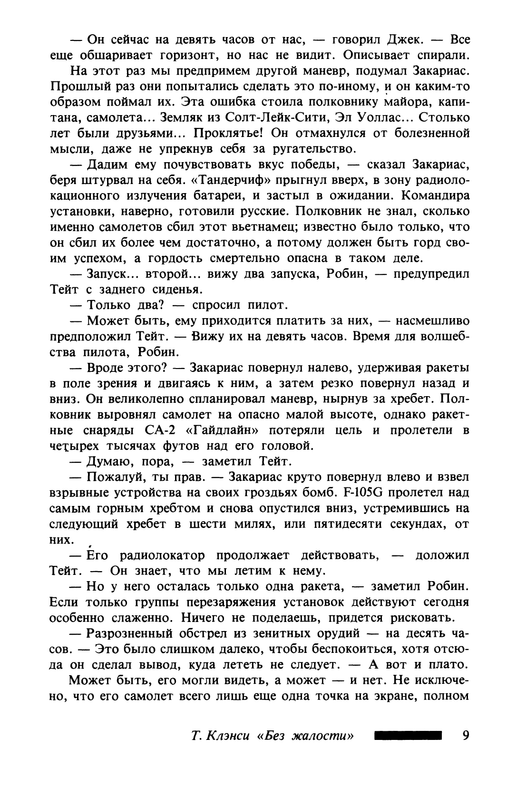 — Он сейчас на девять часов от нас, — говорил Джек. — Все еще обшаривает горизонт, но нас не видит. Описывает спирали.

На этот раз мы предпримем другой маневр, подумал Закариас. Прошлый раз они попытались сделать это по-иному, и он каким-то образом поймал их. Эта ошибка стоила полковнику майора, капитана, самолета... Земляк из Солт-Лейк-Сити, Эл Уоллас... Столько лет были друзьями... Проклятье! Он отмахнулся от болезненной мысли, даже не упрекнув себя за ругательство.

— Дадим ему почувствовать вкус победы, — сказал Закариас, беря штурвал на себя. «Тандерчиф» прыгнул вверх, в зону радиолокационного излучения батареи, и застыл в ожидании. Командира установки, наверно, готовили русские. Полковник не знал, сколько именно самолетов сбил этот вьетнамец; известно было только, что он сбил их более чем достаточно, а потому должен быть горд своим успехом, а гордость смертельно опасна в таком деле.

— Запуск... второй... вижу два запуска, Робин, — предупредил Тейт с заднего сиденья.

— Только два? — спросил пилот.

— Может быть, ему приходится платить за них, — насмешливо предположил Тейт. — Вижу их на девять часов. Время для волшебства пилота, Робин.

— Вроде этого? — Закариас повернул налево, удерживая ракеты в поле зрения и двигаясь к ним, а затем резко повернул назад и вниз. Он великолепно спланировал маневр, нырнув за хребет. Полковник выровнял самолет на опасно малой высоте, однако ракетные снаряды СА-2 «Гайдлайн» потеряли цель и пролетели в четырех тысячах футов над его головой.

— Думаю, пора, — заметил Тейт.

— Пожалуй, ты прав. — Закариас круто повернул влево и взвел взрывные устройства на своих гроздьях бомб. F-105G пролетел над самым горным хребтом и снова опустился вниз, устремившись на следующий хребет в шести милях, или пятидесяти секундах, от них.

— Его радиолокатор продолжает действовать, — доложил Тейт. — Он знает, что мы летим к нему.

— Но у него осталась только одна ракета, — заметил Робин. Если только группы перезаряжения установок действуют сегодня особенно слаженно. Ничего не поделаешь, придется рисковать.

— Разрозненный обстрел из зенитных орудий — на десять часов. — Это было слишком далеко, чтобы беспокоиться, хотя отсюда он сделал вывод, куда лететь не следует. — А вот и плато.

Может быть, его могли видеть, а может — и нет. Не исключено, что его самолет всего лишь еще одна точка на экране, полном

Т. Клэнси «Без жалости» 9